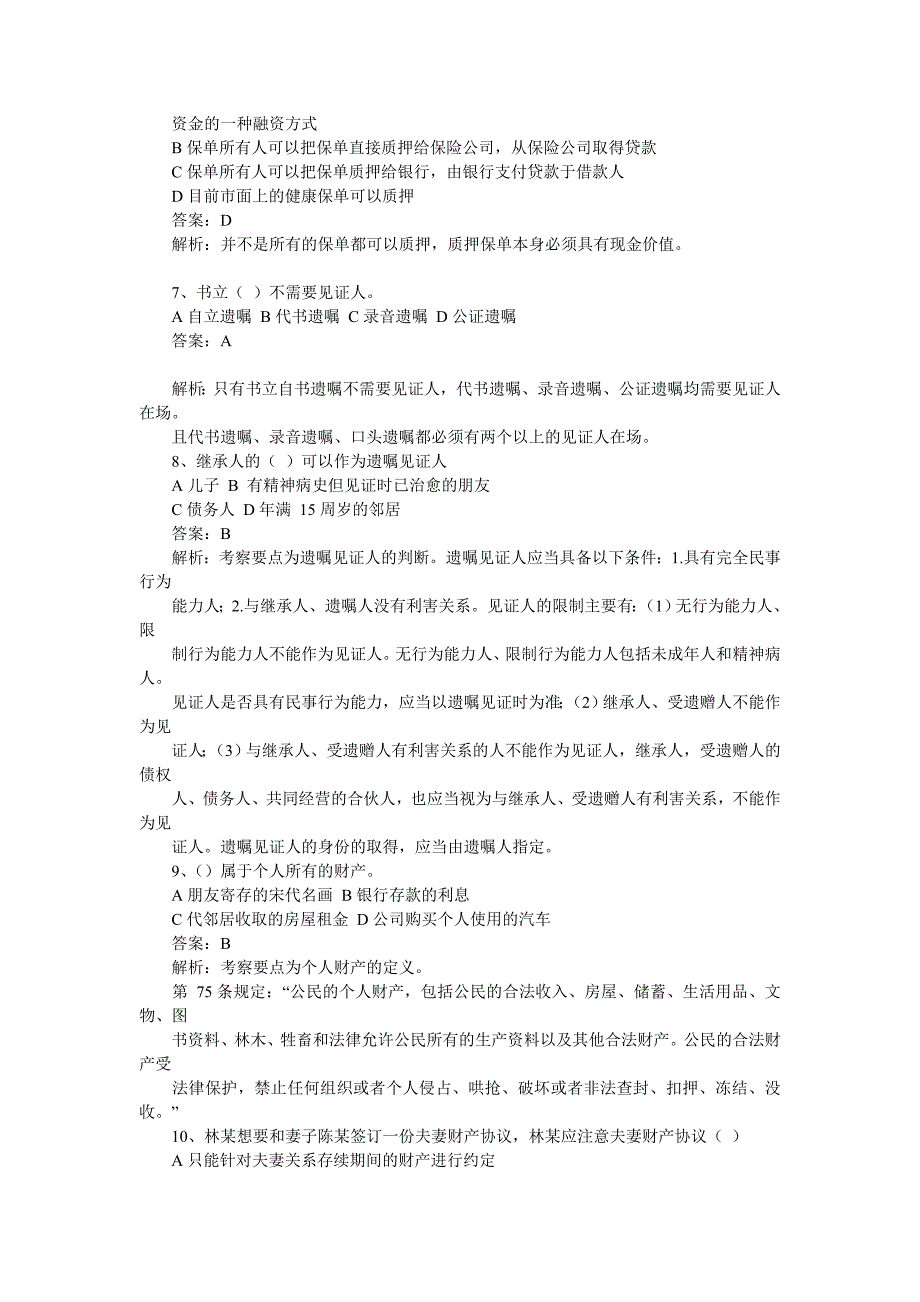 资金的一种融资方式
B 保单所有人可以把保单直接质押给保险公司，从保险公司取得贷款
C 保单所有人可以把保单质押给银行，由银行支付贷款于借款人
D 目前市面上的健康保单可以质押
答案：D
解析：并不是所有的保单都可以质押，质押保单本身必须具有现金价值。

7、书立（ ）不需要见证人。
A 自立遗嘱 B 代书遗嘱 C 录音遗嘱 D 公证遗嘱
答案：A

解析：只有书立自书遗嘱不需要见证人，代书遗嘱、录音遗嘱、公证遗嘱均需要见证人在场。
且代书遗嘱、录音遗嘱、口头遗嘱都必须有两个以上的见证人在场。
8、继承人的（ ）可以作为遗嘱见证人
A 儿子 B 有精神病史但见证时已治愈的朋友
C 债务人 D 年满 15 周岁的邻居
答案：B
解析：考察要点为遗嘱见证人的判断。遗嘱见证人应当具备以下条件：1.具有完全民事行为
能力人；2.与继承人、遗嘱人没有利害关系。见证人的限制主要有：（1）无行为能力人、限
制行为能力人不能作为见证人。无行为能力人、限制行为能力人包括未成年人和精神病人。
见证人是否具有民事行为能力，应当以遗嘱见证时为准；（2）继承人、受遗赠人不能作为见
证人；（3）与继承人、受遗赠人有利害关系的人不能作为见证人，继承人，受遗赠人的债权
人、债务人、共同经营的合伙人，也应当视为与继承人、受遗赠人有利害关系，不能作为见
证人。遗嘱见证人的身份的取得，应当由遗嘱人指定。
9、（）属于个人所有的财产。
A 朋友寄存的宋代名画 B 银行存款的利息
C 代邻居收取的房屋租金 D 公司购买个人使用的汽车
答案：B
解析：考察要点为个人财产的定义。
第 75 条规定：“公民的个人财产，包括公民的合法收入、房屋、储蓄、生活用品、文物、图
书资料、林木、牲畜和法律允许公民所有的生产资料以及其他合法财产。公民的合法财产受
法律保护，禁止任何组织或者个人侵占、哄抢、破坏或者非法查封、扣押、冻结、没收。”
10、林某想要和妻子陈某签订一份夫妻财产协议，林某应注意夫妻财产协议（ ）
A 只能针对夫妻关系存续期间的财产进行约定